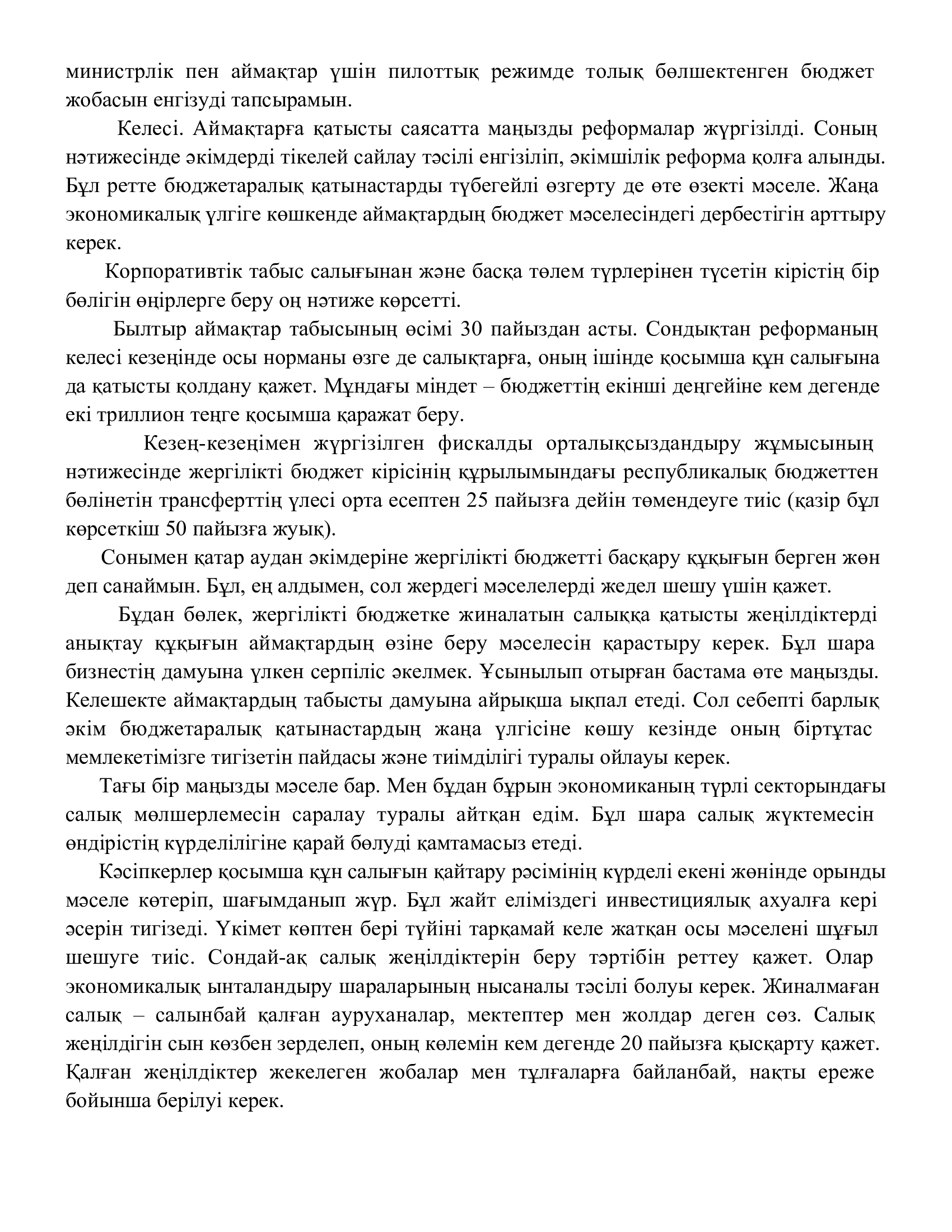 министрлік пен аймақтар үшін пилоттық режимде толық бөлшектенген бюджет жобасын енгізуді тапсырамын.

Келесі. Аймақтарға қатысты саясатта маңызды реформалар жүргізілді. Соның нәтижесінде әкімдерді тікелей сайлау тәсілі енгізіліп, әкімшілік реформа қолға алынды. Бұл ретте бюджетаралық қатынастарды түбегейлі өзгерту де өте өзекті мәселе. Жаңа экономикалық үлгіге көшкенде аймақтардың бюджет мәселесіндегі дербестігін арттыру керек.

Корпоративтік табыс салығынан және басқа төлем түрлерінен түсетін кірістің бір бөлігін өңірлерге беру оң нәтиже көрсетті.

Былтыр аймақтар табысының өсімі 30 пайыздан асты. Сондықтан реформаның келесі кезеңінде осы норманы өзге де салықтарға, оның ішінде қосымша құн салығына да қатысты қолдану қажет. Мұндағы міндет – бюджеттің екінші деңгейіне кем дегенде екі триллион теңге қосымша қаражат беру.

Кезең-кезеңімен жүргізілген фискалды орталықсыздандыру жұмысының нәтижесінде жергілікті бюджет кірісінің құрылымындағы республикалық бюджеттен бөлінетін трансферттің үлесі орта есептен 25 пайызға дейін төмендеуге тиіс (қазір бұл көрсеткіш 50 пайызға жуық).

Сонымен қатар аудан әкімдеріне жергілікті бюджетті басқару құқығын берген жөн деп санаймын. Бұл, ең алдымен, сол жердегі мәселелерді жедел шешу үшін қажет.

Бұдан бөлек, жергілікті бюджетке жиналатын салыққа қатысты жеңілдіктерді анықтау құқығын аймақтардың өзіне беру мәселесін қарастыру керек. Бұл шара бизнестің дамуына үлкен серпіліс әкелмек. Ұсынылып отырған бастама өте маңызды. Келешекте аймақтардың табысты дамуына айрықша ықпал етеді. Сол себепті барлық әкім бюджетаралық қатынастардың жаңа үлгісіне көшу кезінде оның біртұтас мемлекетімізге тигізетін пайдасы және тиімділігі туралы ойлауы керек.

Тағы бір маңызды мәселе бар. Мен бұдан бұрын экономиканың түрлі секторындағы салық мөлшерлемесін саралау туралы айтқан едім. Бұл шара салық жүктемесін өндірістің күрделілігіне қарай бөлуді қамтамасыз етеді.

Кәсіпкерлер қосымша құн салығын қайтару рәсімінің күрделі екені жөнінде орынды мәселе көтеріп, шағымданып жүр. Бұл жайт еліміздегі инвестициялық ахуалға кері әсерін тигізеді. Үкімет көптен бері түйіні тарқамай келе жатқан осы мәселені шұғыл шешуге тиіс. Сондай-ақ салық жеңілдіктерін беру тәртібін реттеу қажет. Олар экономикалық ынталандыру шараларының нысаналы тәсілі болуы керек. Жиналмаған салық – салынбай қалған ауруханалар, мектептер мен жолдар деген сөз. Салық жеңілдігін сын көзбен зерделеп, оның көлемін кем дегенде 20 пайызға қысқарту қажет. Қалған жеңілдіктер жекелеген жобалар мен тұлғаларға байланбай, нақты ереже бойынша берілуі керек.